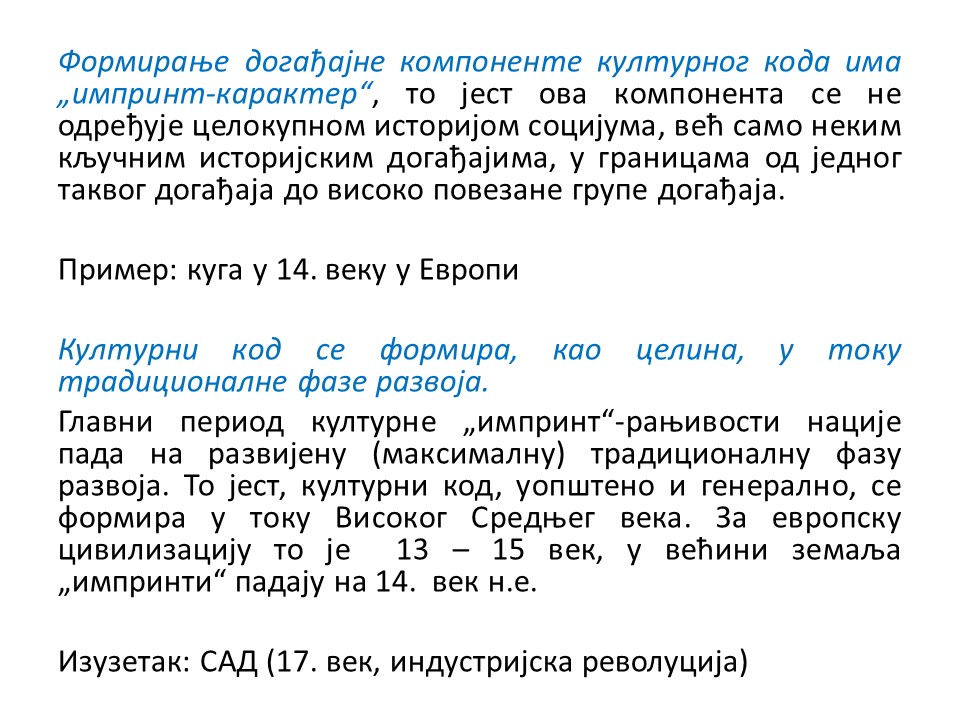 Формирање догађајне компоненте културног кода има „импринт-карактер“, то јест ова компонента се не одређује целокупном историјом социјума, већ само неким кључним историјским догађајима, у границама од једног таквог догађаја до високо повезане групе догађаја.

Пример: куга у 14. веку у Европи

Културни код се формира, као целина, у току традиционалне фазе развоја.

Главни период културне „импринт“-рањивости нације пада на развијену (максималну) традиционалну фазу развоја. То јест, културни код, уопштено и генерално, се формира у току Високог Средњег века. За европску цивилизацију то је 13 – 15 век, у већини земаља „импринти“ падају на 14. век н.е.

Изузетак: САД (17. век, индустријска револуција)